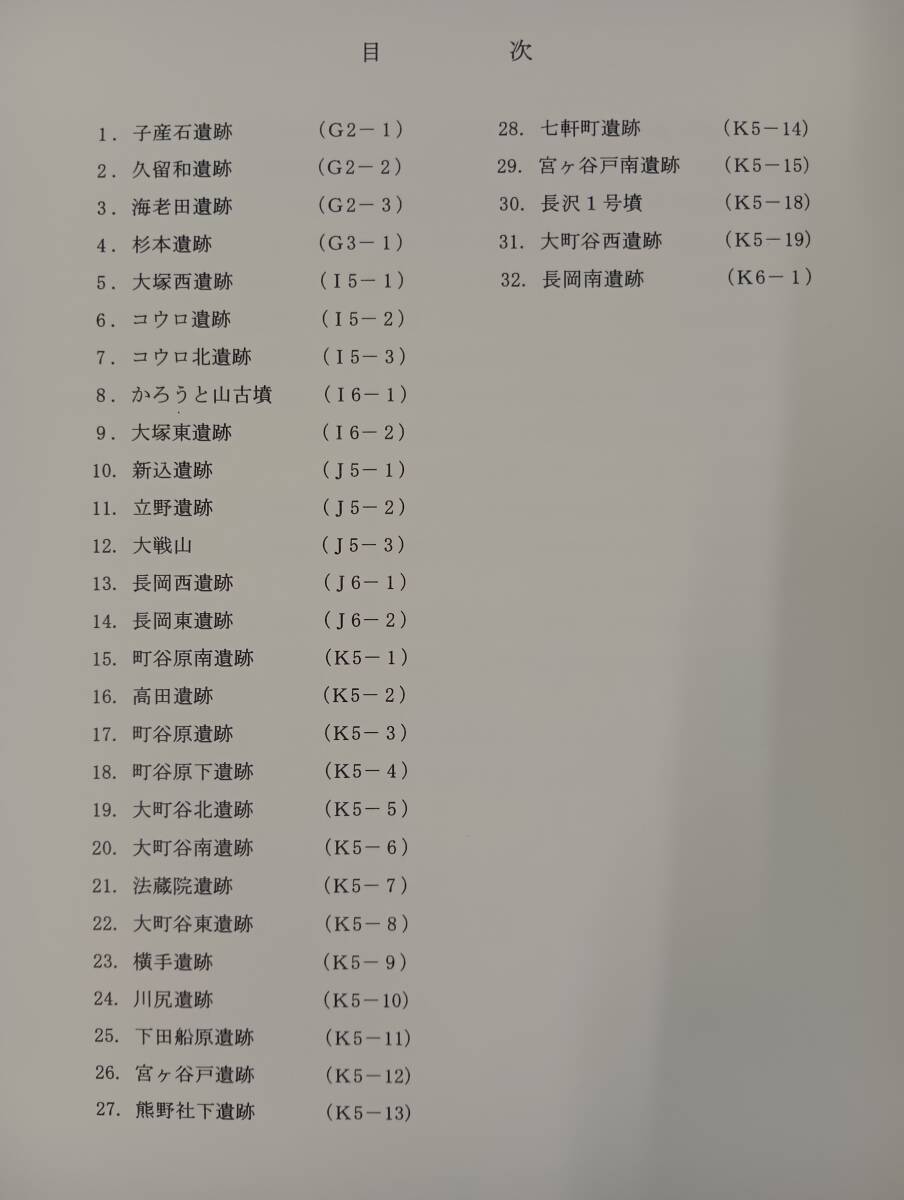 目　次

1.子産石遺跡 (G2－1)
2.久留和遺跡 (G2－2)
3.海老田遺跡 (G2－3)
4.杉本遺跡 (G3－1)
5.大塚西遺跡 (I5－1)
6.コウロ遺跡 (I5－2)
7.コウロ北遺跡 (I5－3)
8.かろうと山古墳 (I6－1)
9.大塚東遺跡 (I6－2)
10.新込遺跡 (J5－1)
11.立野遺跡 (J5－2)
12.大戦山 (J5－3)
13.長岡西遺跡 (J6－1)
14.長岡東遺跡 (J6－2)
15.町谷原南遺跡 (K5－1)
16.高田遺跡 (K5－2)
17.町谷原遺跡 (K5－3)
18.町谷原下遺跡 (K5－4)
19.大町谷北遺跡 (K5－5)
20.大町谷南遺跡 (K5－6)
21.法蔵院遺跡 (K5－7)
22.大町谷東遺跡 (K5－8)
23.横手遺跡 (K5－9)
24.川尻遺跡 (K5－10)
25.下田船原遺跡 (K5－11)
26.宮ヶ谷戸遺跡 (K5－12)
27.熊野社下遺跡 (K5－13)

28.七軒町遺跡 (K5－14)
29.宮ヶ谷戸南遺跡 (K5－15)
30.長沢1号墳 (K5－18)
31.大町谷西遺跡 (K5－19)
32.長岡南遺跡 (K6－1)